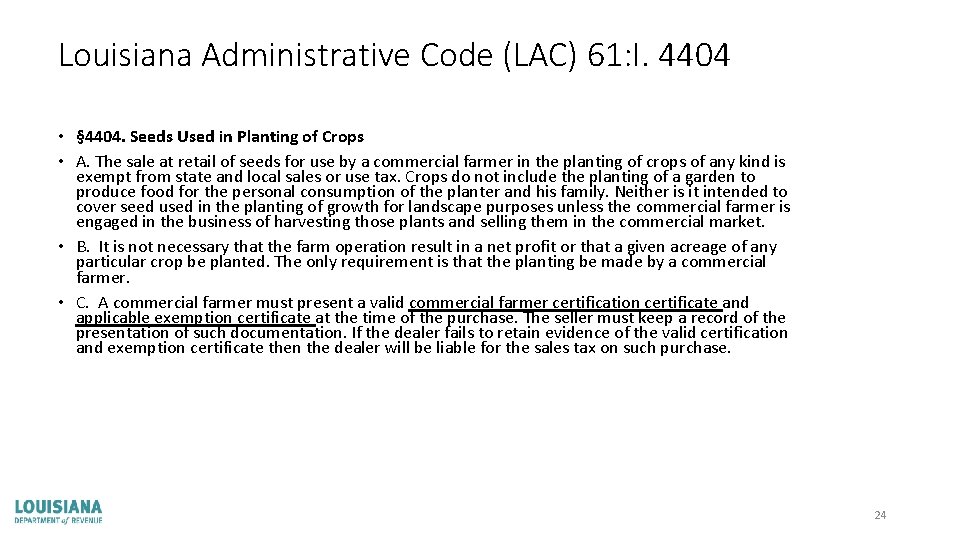 Louisiana Administrative Code (LAC) 61:I. 4404

• §4404. Seeds Used in Planting of Crops

• A. The sale at retail of seeds for use by a commercial farmer in the planting of crops of any kind is exempt from state and local sales or use tax. Crops do not include the planting of a garden to produce food for the personal consumption of the planter and his family. Neither is it intended to cover seed used in the planting of growth for landscape purposes unless the commercial farmer is engaged in the business of harvesting those plants and selling them in the commercial market.

• B. It is not necessary that the farm operation result in a net profit or that a given acreage of any particular crop be planted. The only requirement is that the planting be made by a commercial farmer.

• C. A commercial farmer must present a valid commercial farmer certification certificate and applicable exemption certificate at the time of the purchase. The seller must keep a record of the presentation of such documentation. If the dealer fails to retain evidence of the valid certification and exemption certificate then the dealer will be liable for the sales tax on such purchase.

LOUISIANA
DEPARTMENT of REVENUE

24